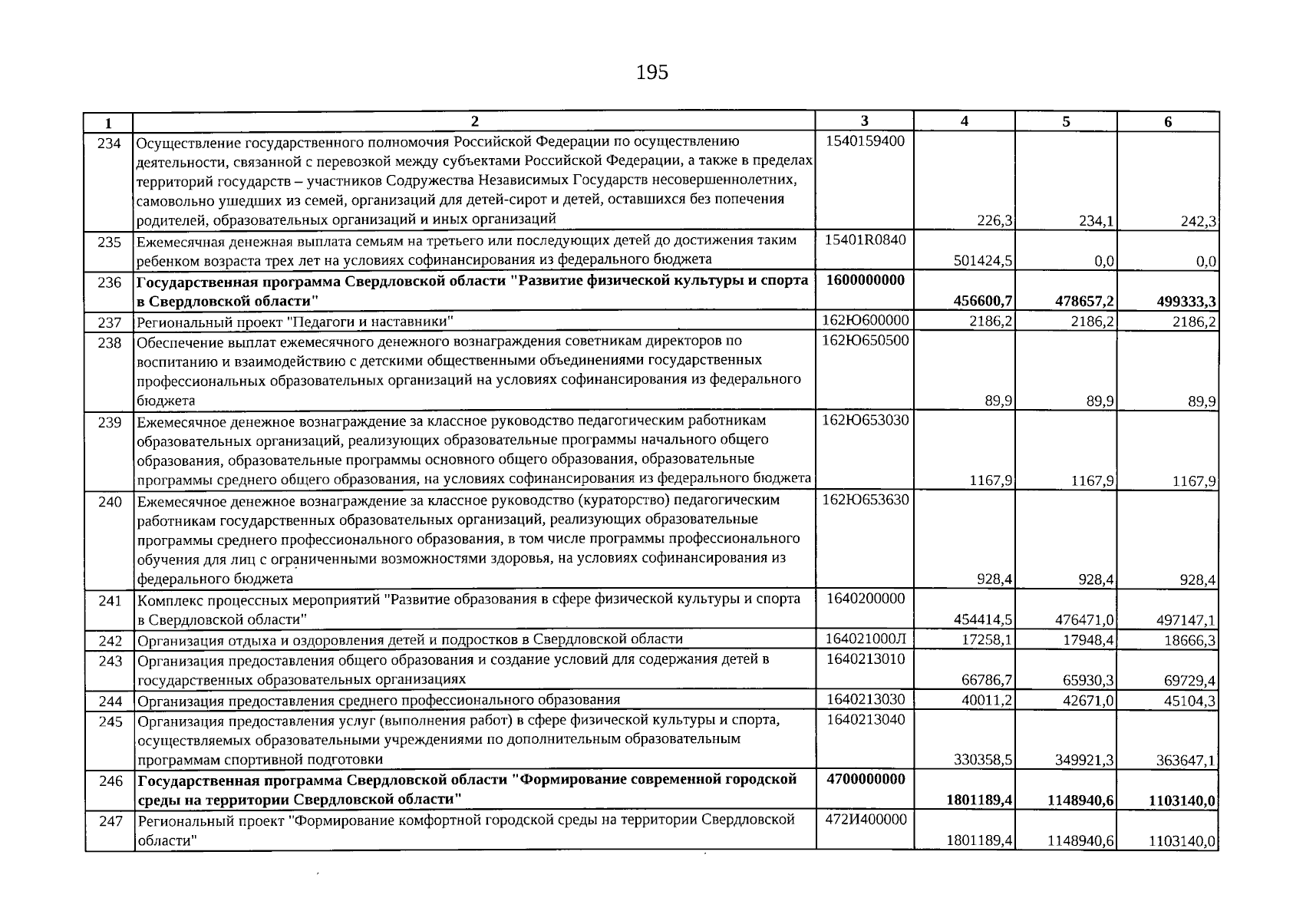 195

| 1 | 2 | 3 | 4 | 5 | 6 |
|---|---|---|---|---|---|
| 234 | Осуществление государственного полномочия Российской Федерации по осуществлению деятельности, связанной с перевозкой между субъектами Российской Федерации, а также в пределах территорий государств – участников Содружества Независимых Государств несовершеннолетних, самовольно ушедших из семей, организаций для детей-сирот и детей, оставшихся без попечения родителей, образовательных организаций и иных организаций | 1540159400 | 226,3 | 234,1 | 242,3 |
| 235 | Ежемесячная денежная выплата семьям на третьего или последующих детей до достижения таким ребенком возраста трех лет на условиях софинансирования из федерального бюджета | 15401R0840 | 501424,5 | 0,0 | 0,0 |
| 236 | **Государственная программа Свердловской области "Развитие физической культуры и спорта в Свердловской области"** | **1600000000** | **456600,7** | **478657,2** | **499333,3** |
| 237 | Региональный проект "Педагоги и наставники" | 162Ю600000 | 2186,2 | 2186,2 | 2186,2 |
| 238 | Обеспечение выплат ежемесячного денежного вознаграждения советникам директоров по воспитанию и взаимодействию с детскими общественными объединениями государственных профессиональных образовательных организаций на условиях софинансирования из федерального бюджета | 162Ю650500 | 89,9 | 89,9 | 89,9 |
| 239 | Ежемесячное денежное вознаграждение за классное руководство педагогическим работникам образовательных организаций, реализующих образовательные программы начального общего образования, образовательные программы основного общего образования, образовательные программы среднего общего образования, на условиях софинансирования из федерального бюджета | 162Ю653030 | 1167,9 | 1167,9 | 1167,9 |
| 240 | Ежемесячное денежное вознаграждение за классное руководство (кураторство) педагогическим работникам государственных образовательных организаций, реализующих образовательные программы среднего профессионального образования, в том числе программы профессионального обучения для лиц с ограниченными возможностями здоровья, на условиях софинансирования из федерального бюджета | 162Ю653630 | 928,4 | 928,4 | 928,4 |
| 241 | Комплекс процессных мероприятий "Развитие образования в сфере физической культуры и спорта в Свердловской области" | 1640200000 | 454414,5 | 476471,0 | 497147,1 |
| 242 | Организация отдыха и оздоровления детей и подростков в Свердловской области | 164021000Л | 17258,1 | 17948,4 | 18666,3 |
| 243 | Организация предоставления общего образования и создание условий для содержания детей в государственных образовательных организациях | 1640213010 | 66786,7 | 65930,3 | 69729,4 |
| 244 | Организация предоставления среднего профессионального образования | 1640213030 | 40011,2 | 42671,0 | 45104,3 |
| 245 | Организация предоставления услуг (выполнения работ) в сфере физической культуры и спорта, осуществляемых образовательными учреждениями по дополнительным образовательным программам спортивной подготовки | 1640213040 | 330358,5 | 349921,3 | 363647,1 |
| 246 | **Государственная программа Свердловской области "Формирование современной городской среды на территории Свердловской области"** | **4700000000** | **1801189,4** | **1148940,6** | **1103140,0** |
| 247 | Региональный проект "Формирование комфортной городской среды на территории Свердловской области" | 472И400000 | 1801189,4 | 1148940,6 | 1103140,0 |